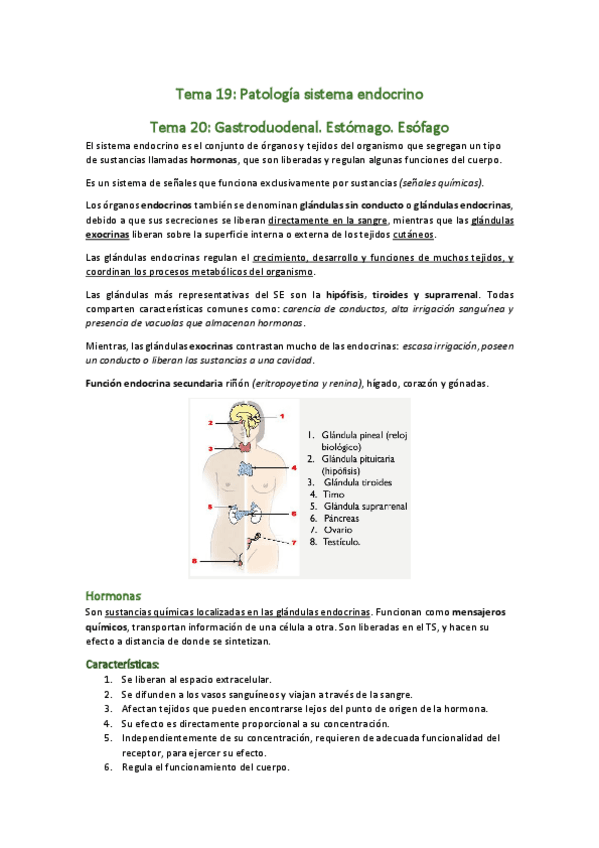 Tema 19: Patología sistema endocrino

Tema 20: Gastroduodenal. Estómago. Esófago

El sistema endocrino es el conjunto de órganos y tejidos del organismo que segregan un tipo de sustancias llamadas hormonas, que son liberadas y regulan algunas funciones del cuerpo.

Es un sistema de señales que funciona exclusivamente por sustancias (señales químicas).

Los órganos endocrinos también se denominan glándulas sin conducto o glándulas endocrinas, debido a que sus secreciones se liberan directamente en la sangre, mientras que las glándulas exocrinas liberan sobre la superficie interna o externa de los tejidos cutáneos.

Las glándulas endocrinas regulan el crecimiento, desarrollo y funciones de muchos tejidos, y coordinan los procesos metabólicos del organismo.

Las glándulas más representativas del SE son la hipófisis, tiroides y suprarrenal. Todas comparten características comunes como: carencia de conductos, alta irrigación sanguínea y presencia de vacuolas que almacenan hormonas.

Mientras, las glándulas exocrinas contrastan mucho de las endocrinas: escasa irrigación, poseen un conducto o liberan las sustancias a una cavidad.

Función endocrina secundaria riñón (eritropoyetina y renina), hígado, corazón y gónadas.

1
2
3
4
5
6
7
8

1. Glándula pineal (reloj biológico)
2. Glándula pituitaria (hipófisis)
3. Glándula tiroides
4. Timo
5. Glándula suprarrenal
6. Páncreas
7. Ovario
8. Testículo.

Hormonas

Son sustancias químicas localizadas en las glándulas endocrinas. Funcionan como mensajeros químicos, transportan información de una célula a otra. Son liberadas en el TS, y hacen su efecto a distancia de donde se sintetizan.

Características:

1. Se liberan al espacio extracelular.
2. Se difunden a los vasos sanguíneos y viajan a través de la sangre.
3. Afectan tejidos que pueden encontrarse lejos del punto de origen de la hormona.
4. Su efecto es directamente proporcional a su concentración.
5. Independientemente de su concentración, requieren de adecuada funcionalidad del receptor, para ejercer su efecto.
6. Regula el funcionamiento del cuerpo.